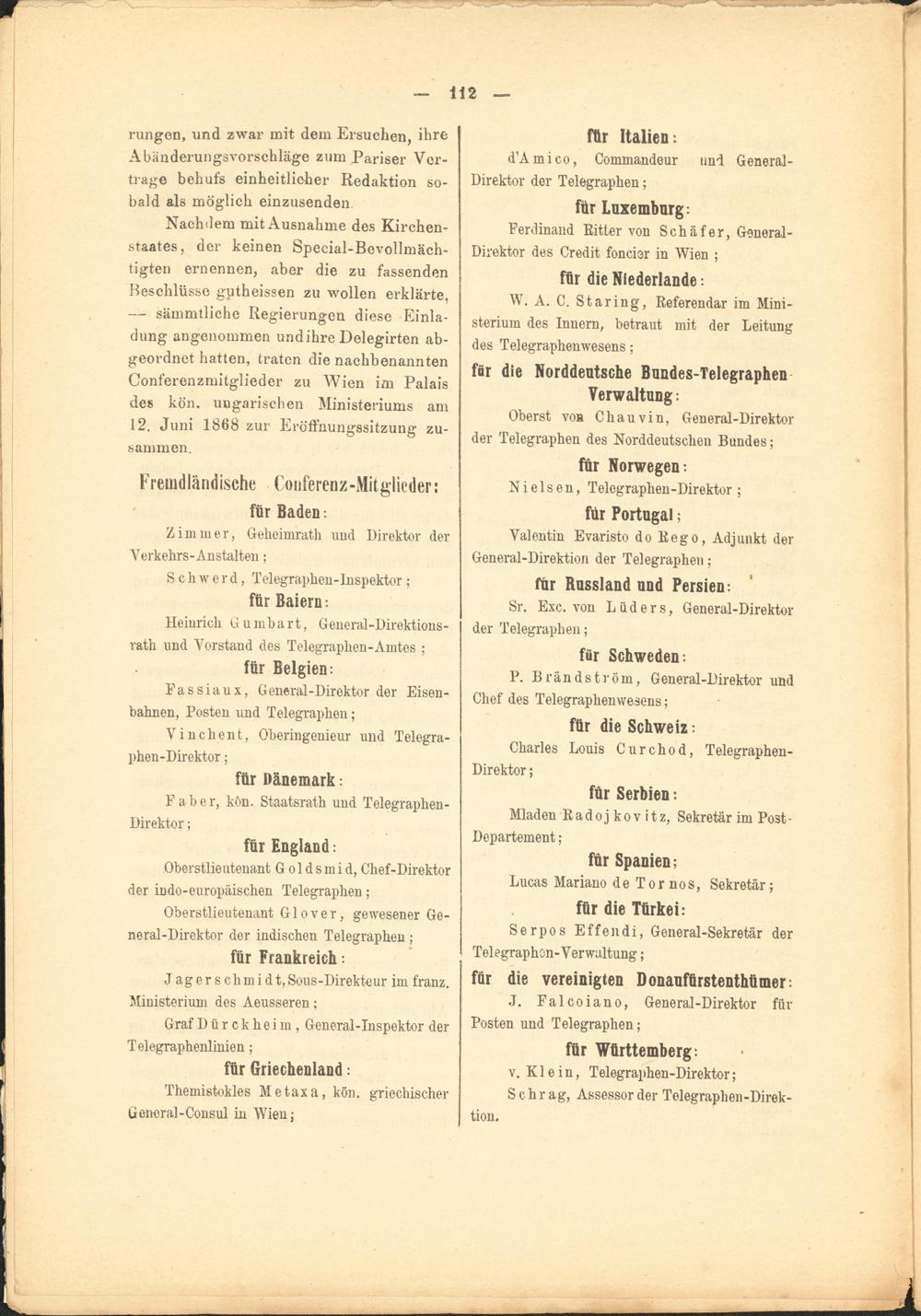 — 112 —

rungen, und zwar mit dem Ersuchen, ihre Abänderungsvorschläge zum Pariser Vertrage behufs einheitlicher Redaktion sobald als möglich einzusenden.

Nachdem mit Ausnahme des Kirchenstaates, der keinen Special-Bevollmächtigten ernennen, aber die zu fassenden Beschlüsse gutheissen zu wollen erklärte, — sämmtliche Regierungen diese Einladung angenommen und ihre Delegirten abgeordnet hatten, traten die nachbenannten Conferenzmitglieder zu Wien im Palais des kön. ungarischen Ministeriums am 12. Juni 1868 zur Eröffnungssitzung zusammen.

Fremdländische Conferenz-Mitglieder:

für Baden:

Zimmer, Geheimrath und Direktor der Verkehrs-Anstalten;

Schwerd, Telegraphen-Inspektor;

für Baiern:

Heinrich Gumbart, General-Direktionsrath und Vorstand des Telegraphen-Amtes;

für Belgien:

Fassiaux, General-Direktor der Eisenbahnen, Posten und Telegraphen;

Vinchent, Oberingenieur und Telegraphen-Direktor;

für Dänemark:

Faber, kön. Staatsrath und Telegraphen-Direktor;

für England:

Oberstlieutenant Goldsmid, Chef-Direktor der indo-europäischen Telegraphen;

Oberstlieutenant Glover, gewesener General-Direktor der indischen Telegraphen;

für Frankreich:

Jagerschmidt, Sous-Direkteur im franz. Ministerium des Aeusseren;

Graf Dürckheim, General-Inspektor der Telegraphenlinien;

für Griechenland:

Themistokles Metaxa, kön. griechischer General-Consul in Wien;

für Italien:

d'Amico, Commandeur und General-Direktor der Telegraphen;

für Luxemburg:

Ferdinand Ritter von Schäfer, General-Direktor des Credit foncier in Wien;

für die Niederlande:

W. A. C. Staring, Referendar im Ministerium des Innern, betraut mit der Leitung des Telegraphenwesens;

für die Norddeutsche Bundes-Telegraphen-Verwaltung:

Oberst von Chauvin, General-Direktor der Telegraphen des Norddeutschen Bundes;

für Norwegen:

Nielsen, Telegraphen-Direktor;

für Portugal;

Valentin Evaristo do Rego, Adjunkt der General-Direktion der Telegraphen;

für Russland und Persien:

Sr. Exc. von Lüders, General-Direktor der Telegraphen;

für Schweden:

P. Brändström, General-Direktor und Chef des Telegraphenwesens;

für die Schweiz:

Charles Louis Curchod, Telegraphen-Direktor;

für Serbien:

Mladen Radojkovitz, Sekretär im Post-Departement;

für Spanien;

Lucas Mariano de Tornos, Sekretär;

für die Türkei:

Serpos Effendi, General-Sekretär der Telegraphen-Verwaltung;

für die vereinigten Donaufürstenthümer:

J. Falcoiano, General-Direktor für Posten und Telegraphen;

für Württemberg:

v. Klein, Telegraphen-Direktor;

Schrag, Assessor der Telegraphen-Direktion.